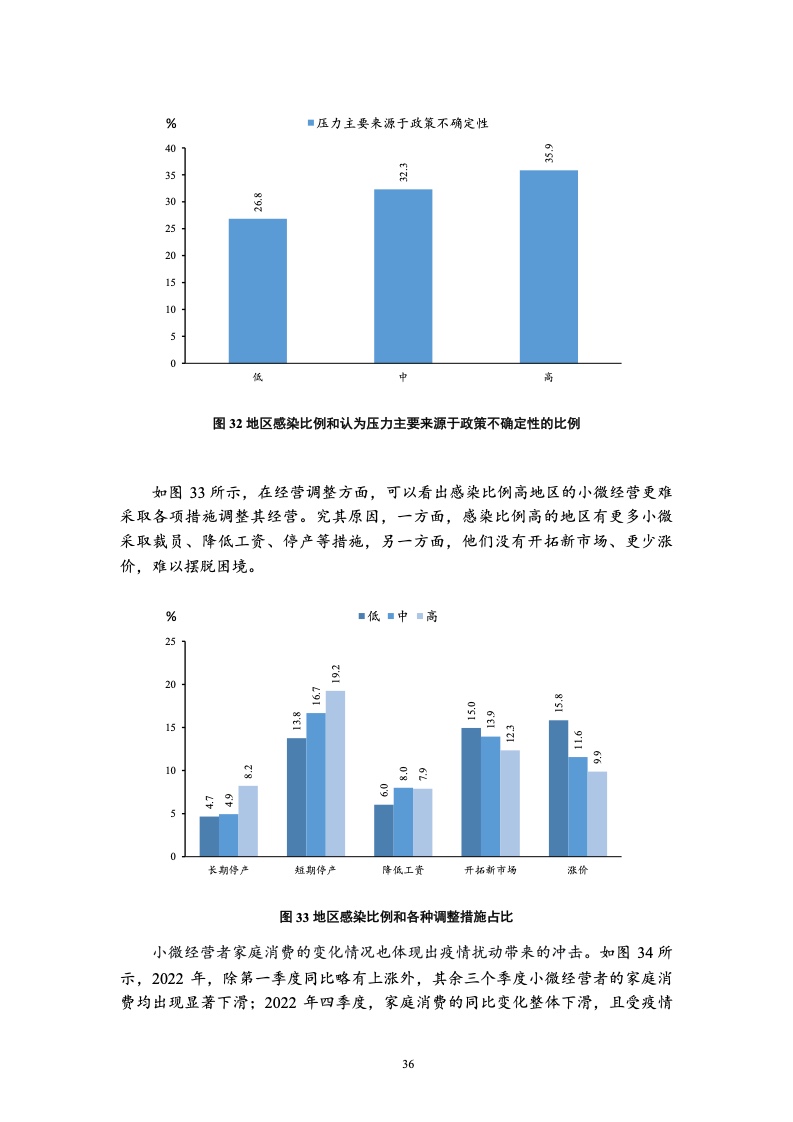 %

压力主要来源于政策不确定性

40
35
30
25
20
15
10
5
0

26.8
32.3
35.9

低
中
高

图 32 地区感染比例和认为压力主要来源于政策不确定性的比例

如图 33 所示，在经营调整方面，可以看出感染比例高地区的小微经营更难采取各项措施调整其经营。究其原因，一方面，感染比例高的地区有更多小微采取裁员、降低工资、停产等措施，另一方面，他们没有开拓新市场、更少涨价，难以摆脱困境。

%

低 中 高

25
20
15
10
5
0

4.7
4.9
8.2
13.8
16.7
19.2
6.0
8.0
7.9
15.0
13.9
12.3
15.8
11.6
9.9

长期停产
短期停产
降低工资
开拓新市场
涨价

图 33 地区感染比例和各种调整措施占比

小微经营者家庭消费的变化情况也体现出疫情扰动带来的冲击。如图 34 所示，2022 年，除第一季度同比略有上涨外，其余三个季度小微经营者的家庭消费均出现显著下滑；2022 年四季度，家庭消费的同比变化整体下滑，且受疫情

36